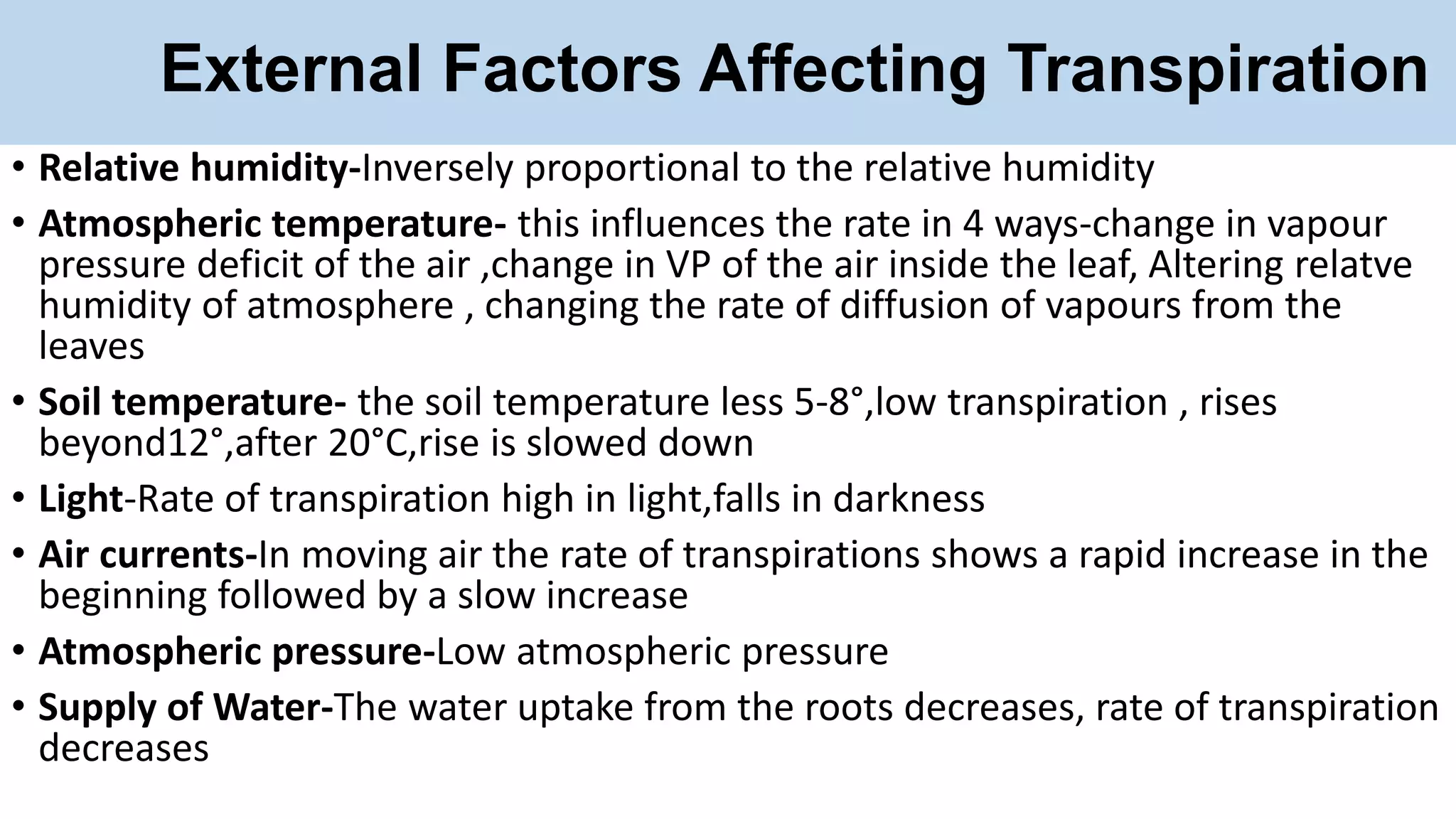 External Factors Affecting Transpiration

• Relative humidity-Inversely proportional to the relative humidity

• Atmospheric temperature- this influences the rate in 4 ways-change in vapour pressure deficit of the air ,change in VP of the air inside the leaf, Altering relatve humidity of atmosphere , changing the rate of diffusion of vapours from the leaves

• Soil temperature- the soil temperature less 5-8°,low transpiration , rises beyond12°,after 20°C,rise is slowed down

• Light-Rate of transpiration high in light,falls in darkness

• Air currents-In moving air the rate of transpirations shows a rapid increase in the beginning followed by a slow increase

• Atmospheric pressure-Low atmospheric pressure

• Supply of Water-The water uptake from the roots decreases, rate of transpiration decreases